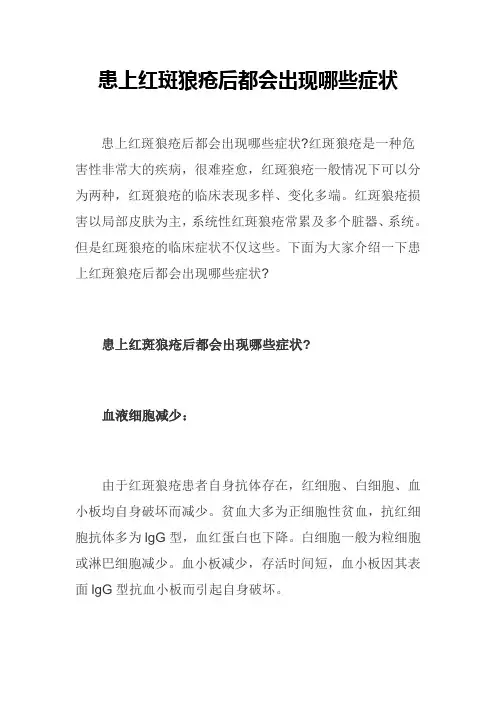 患上红斑狼疮后都会出现哪些症状

患上红斑狼疮后都会出现哪些症状?红斑狼疮是一种危害性非常大的疾病，很难痊愈，红斑狼疮一般情况下可以分为两种，红斑狼疮的临床表现多样、变化多端。红斑狼疮损害以局部皮肤为主，系统性红斑狼疮常累及多个脏器、系统。但是红斑狼疮的临床症状不仅这些。下面为大家介绍一下患上红斑狼疮后都会出现哪些症状?

患上红斑狼疮后都会出现哪些症状?

血液细胞减少：

由于红斑狼疮患者自身抗体存在，红细胞、白细胞、血小板均自身破坏而减少。贫血大多为正细胞性贫血，抗红细胞抗体多为 IgG 型，血红蛋白也下降。白细胞一般为粒细胞或淋巴细胞减少。血小板减少，存活时间短，血小板因其表面 IgG 型抗血小板而引起自身破坏。